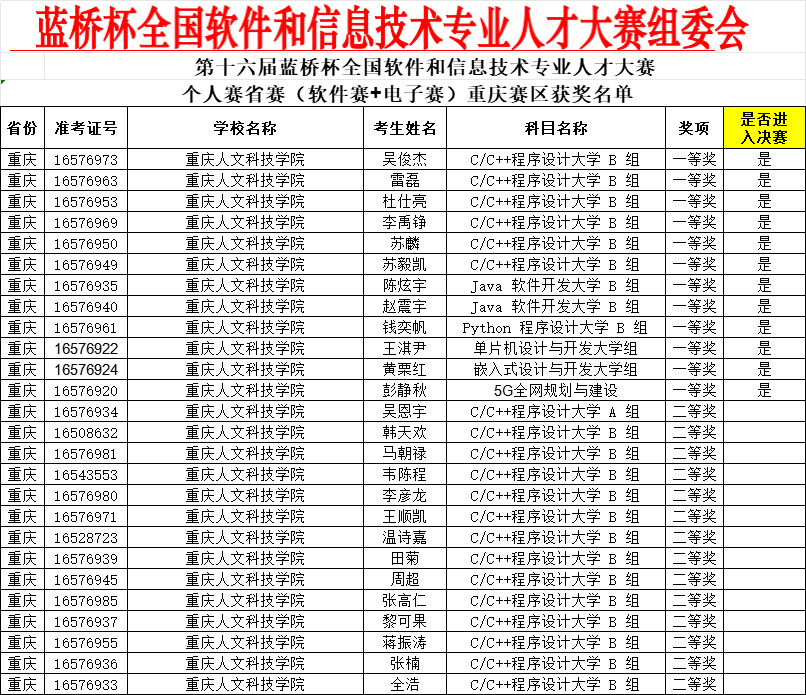 蓝桥杯全国软件和信息技术专业人才大赛组委会

第十六届蓝桥杯全国软件和信息技术专业人才大赛
个人赛省赛（软件赛+电子赛）重庆赛区获奖名单

| 省份 | 准考证号 | 学校名称 | 考生姓名 | 科目名称 | 奖项 | 是否进入决赛 |
|---|---|---|---|---|---|---|
| 重庆 | 16576973 | 重庆人文科技学院 | 吴俊杰 | C/C++程序设计大学 B 组 | 一等奖 | 是 |
| 重庆 | 16576963 | 重庆人文科技学院 | 雷磊 | C/C++程序设计大学 B 组 | 一等奖 | 是 |
| 重庆 | 16576953 | 重庆人文科技学院 | 杜仕亮 | C/C++程序设计大学 B 组 | 一等奖 | 是 |
| 重庆 | 16576969 | 重庆人文科技学院 | 李禹铮 | C/C++程序设计大学 B 组 | 一等奖 | 是 |
| 重庆 | 16576950 | 重庆人文科技学院 | 苏麟 | C/C++程序设计大学 B 组 | 一等奖 | 是 |
| 重庆 | 16576949 | 重庆人文科技学院 | 苏毅凯 | C/C++程序设计大学 B 组 | 一等奖 | 是 |
| 重庆 | 16576935 | 重庆人文科技学院 | 陈炫宇 | Java 软件开发大学 B 组 | 一等奖 | 是 |
| 重庆 | 16576940 | 重庆人文科技学院 | 赵震宇 | Java 软件开发大学 B 组 | 一等奖 | 是 |
| 重庆 | 16576961 | 重庆人文科技学院 | 钱奕帆 | Python 程序设计大学 B 组 | 一等奖 | 是 |
| 重庆 | 16576922 | 重庆人文科技学院 | 王淇尹 | 单片机设计与开发大学组 | 一等奖 | 是 |
| 重庆 | 16576924 | 重庆人文科技学院 | 黄粟红 | 嵌入式设计与开发大学组 | 一等奖 | 是 |
| 重庆 | 16576920 | 重庆人文科技学院 | 彭静秋 | 5G全网规划与建设 | 一等奖 | 是 |
| 重庆 | 16576934 | 重庆人文科技学院 | 吴恩宇 | C/C++程序设计大学 A 组 | 二等奖 | |
| 重庆 | 16508632 | 重庆人文科技学院 | 韩天欢 | C/C++程序设计大学 B 组 | 二等奖 | |
| 重庆 | 16576981 | 重庆人文科技学院 | 马朝禄 | C/C++程序设计大学 B 组 | 二等奖 | |
| 重庆 | 16543553 | 重庆人文科技学院 | 韦陈程 | C/C++程序设计大学 B 组 | 二等奖 | |
| 重庆 | 16576980 | 重庆人文科技学院 | 李彦龙 | C/C++程序设计大学 B 组 | 二等奖 | |
| 重庆 | 16576971 | 重庆人文科技学院 | 王顺凯 | C/C++程序设计大学 B 组 | 二等奖 | |
| 重庆 | 16528723 | 重庆人文科技学院 | 温诗嘉 | C/C++程序设计大学 B 组 | 二等奖 | |
| 重庆 | 16576939 | 重庆人文科技学院 | 田菊 | C/C++程序设计大学 B 组 | 二等奖 | |
| 重庆 | 16576945 | 重庆人文科技学院 | 周超 | C/C++程序设计大学 B 组 | 二等奖 | |
| 重庆 | 16576985 | 重庆人文科技学院 | 张高仁 | C/C++程序设计大学 B 组 | 二等奖 | |
| 重庆 | 16576937 | 重庆人文科技学院 | 黎可果 | C/C++程序设计大学 B 组 | 二等奖 | |
| 重庆 | 16576955 | 重庆人文科技学院 | 蒋振涛 | C/C++程序设计大学 B 组 | 二等奖 | |
| 重庆 | 16576936 | 重庆人文科技学院 | 张楠 | C/C++程序设计大学 B 组 | 二等奖 | |
| 重庆 | 16576933 | 重庆人文科技学院 | 全浩 | C/C++程序设计大学 B 组 | 二等奖 | |